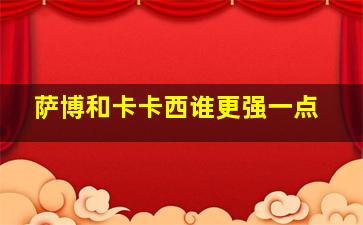 萨博和卡卡西谁更强一点